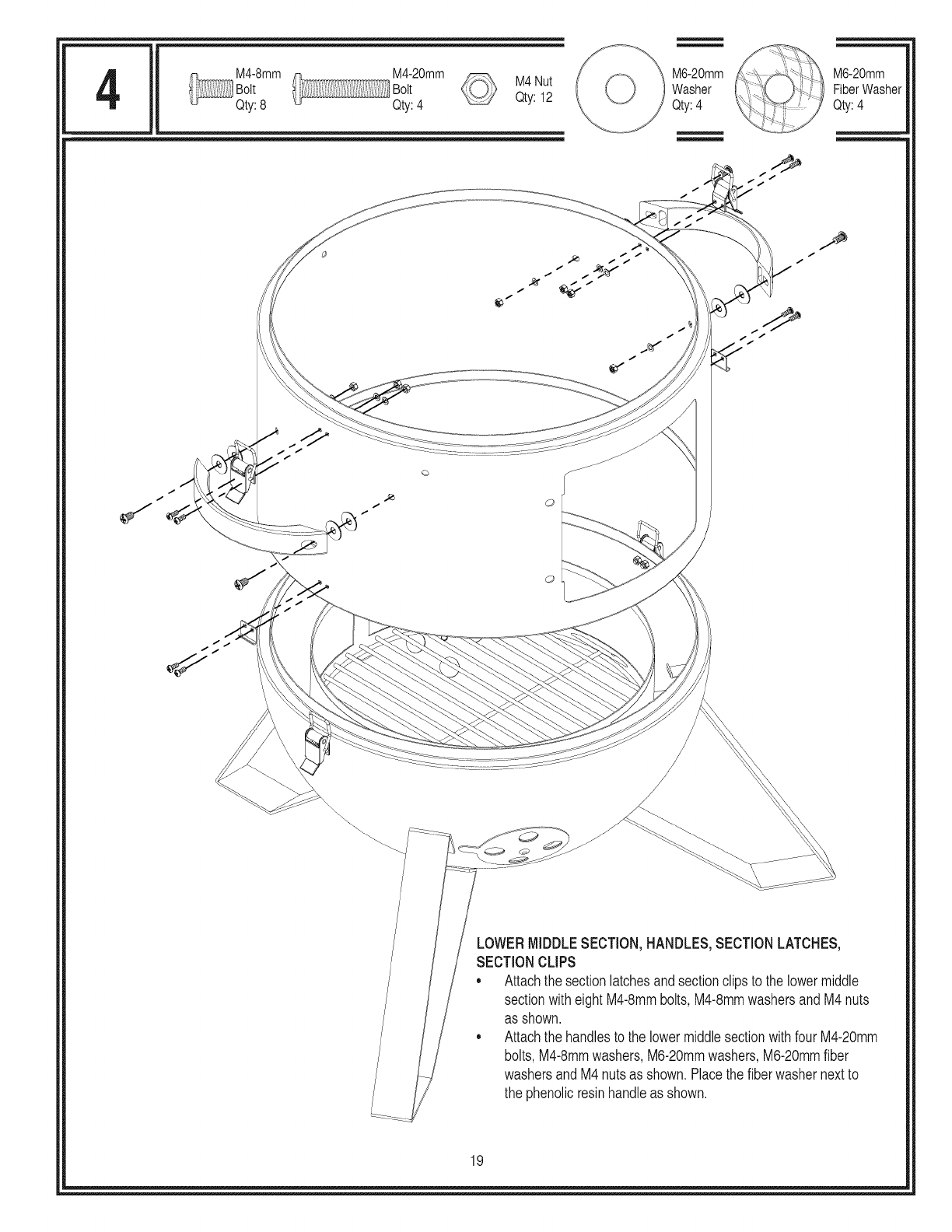 4

M4-8mm Bolt Qty: 8

M4-20mm Bolt Qty: 4

M4 Nut Qty: 12

M6-20mm Washer Qty: 4

M6-20mm Fiber Washer Qty: 4

LOWER MIDDLE SECTION, HANDLES, SECTION LATCHES, SECTION CLIPS

• Attach the section latches and section clips to the lower middle section with eight M4-8mm bolts, M4-8mm washers and M4 nuts as shown.

• Attach the handles to the lower middle section with four M4-20mm bolts, M4-8mm washers, M6-20mm washers, M6-20mm fiber washers and M4 nuts as shown. Place the fiber washer next to the phenolic resin handle as shown.

19